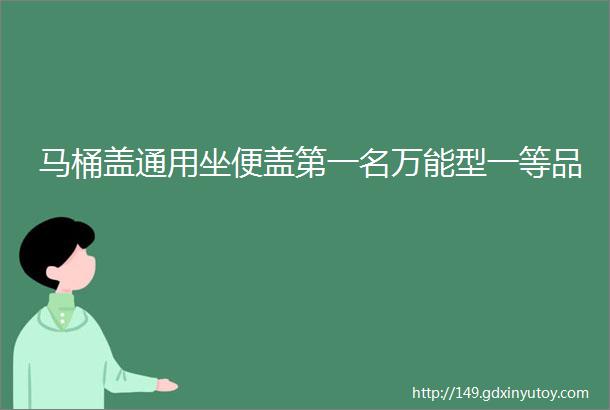 马桶盖通用坐便盖第一名万能型一等品

http://149.gdxinyutoy.com